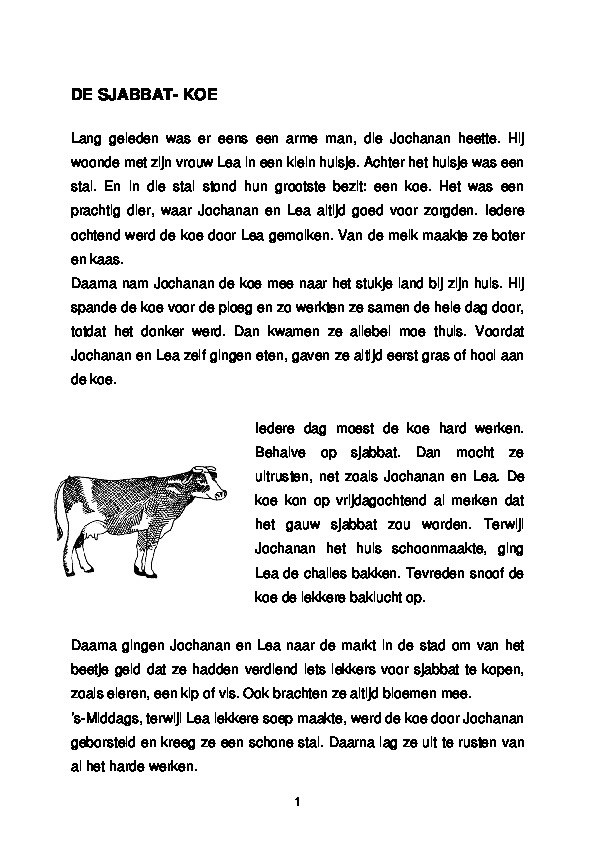 DE SJABBAT- KOE

Lang geleden was er eens een arme man, die Jochanan heette. Hij woonde met zijn vrouw Lea in een klein huisje. Achter het huisje was een stal. En in die stal stond hun grootste bezit: een koe. Het was een prachtig dier, waar Jochanan en Lea altijd goed voor zorgden. Iedere ochtend werd de koe door Lea gemolken. Van de melk maakte ze boter en kaas.
Daarna nam Jochanan de koe mee naar het stukje land bij zijn huis. Hij spande de koe voor de ploeg en zo werkten ze samen de hele dag door, totdat het donker werd. Dan kwamen ze allebei moe thuis. Voordat Jochanan en Lea zelf gingen eten, gaven ze altijd eerst gras of hooi aan de koe.

Iedere dag moest de koe hard werken. Behalve op sjabbat. Dan mocht ze uitrusten, net zoals Jochanan en Lea. De koe kon op vrijdagochtend al merken dat het gauw sjabbat zou worden. Terwijl Jochanan het huis schoonmaakte, ging Lea de challes bakken. Tevreden snoof de koe de lekkere baklucht op.

Daarna gingen Jochanan en Lea naar de markt in de stad om van het beetje geld dat ze hadden verdiend iets lekkers voor sjabbat te kopen, zoals eieren, een kip of vis. Ook brachten ze altijd bloemen mee.
's-Middags, terwijl Lea lekkere soep maakte, werd de koe door Jochanan geborsteld en kreeg ze een schone stal. Daarna lag ze uit te rusten van al het harde werken.

1